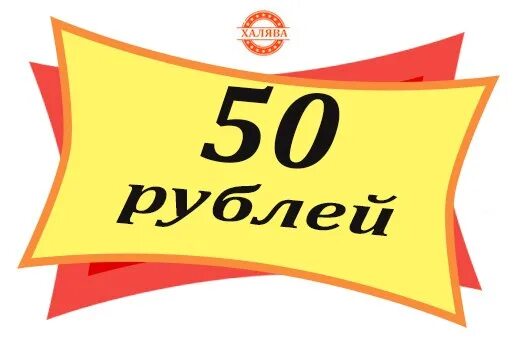 ХАЛЯВА

50
рублей